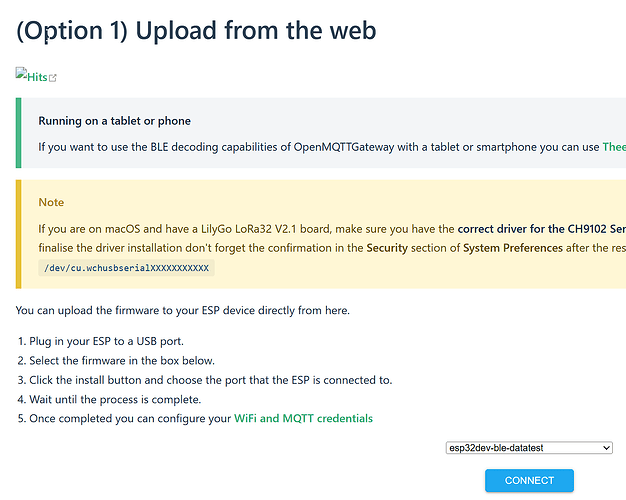 (Option 1) Upload from the web

Hits

Running on a tablet or phone

If you want to use the BLE decoding capabilities of OpenMQTTGateway with a tablet or smartphone you can use Thee

Note

If you are on macOS and have a LilyGo LoRa32 V2.1 board, make sure you have the correct driver for the CH9102 Ser finalise the driver installation don't forget the confirmation in the Security section of System Preferences after the res /dev/cu.wchusbserialXXXXXXXXXXX

You can upload the firmware to your ESP device directly from here.

1. Plug in your ESP to a USB port.
2. Select the firmware in the box below.
3. Click the install button and choose the port that the ESP is connected to.
4. Wait until the process is complete.
5. Once completed you can configure your WiFi and MQTT credentials

esp32dev-ble-datatest

CONNECT